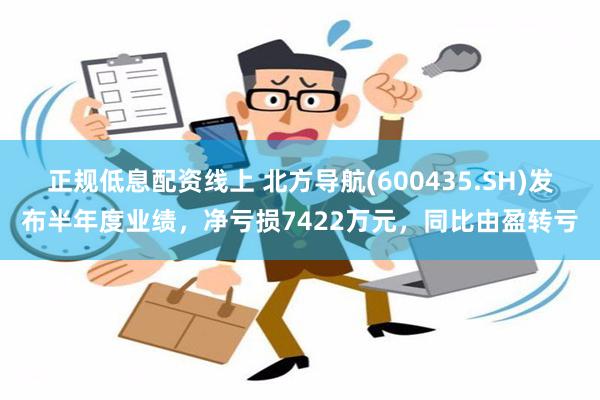 正规低息配资线上 北方导航(600435.SH)发布半年度业绩，净亏损7422万元，同比由盈转亏